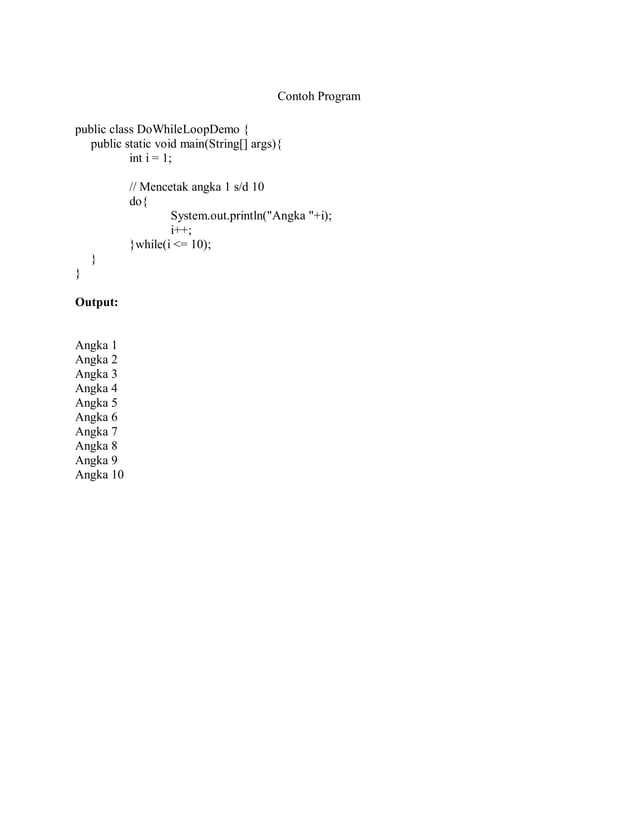 Contoh Program

public class DoWhileLoopDemo {
public static void main(String[] args){
int i = 1;

// Mencetak angka 1 s/d 10
do{
System.out.println("Angka "+i);
i++;
}while(i <= 10);
}
}

**Output:**

Angka 1
Angka 2
Angka 3
Angka 4
Angka 5
Angka 6
Angka 7
Angka 8
Angka 9
Angka 10